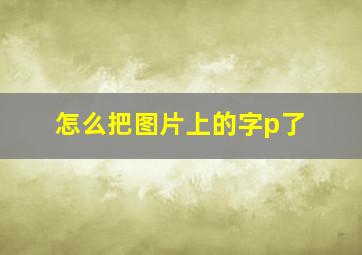 怎么把图片上的字p了